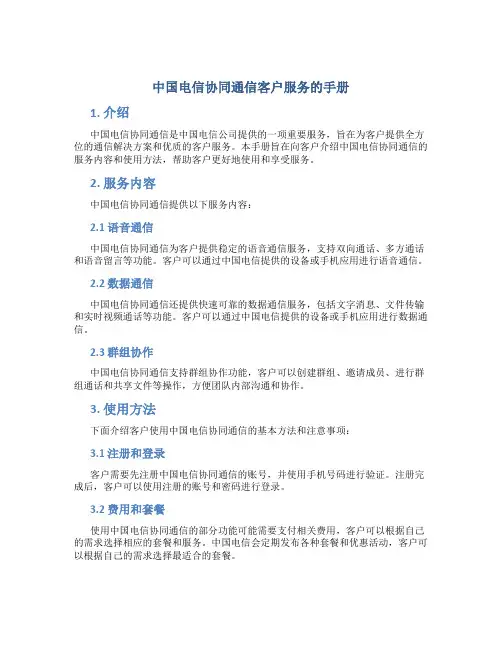 中国电信协同通信客户服务的手册

1. 介绍

中国电信协同通信是中国电信公司提供的一项重要服务，旨在为客户提供全方位的通信解决方案和优质的客户服务。本手册旨在向客户介绍中国电信协同通信的服务内容和使用方法，帮助客户更好地使用和享受服务。

2. 服务内容

中国电信协同通信提供以下服务内容：

2.1 语音通信

中国电信协同通信为客户提供稳定的语音通信服务，支持双向通话、多方通话和语音留言等功能。客户可以通过中国电信提供的设备或手机应用进行语音通信。

2.2 数据通信

中国电信协同通信还提供快速可靠的数据通信服务，包括文字消息、文件传输和实时视频通话等功能。客户可以通过中国电信提供的设备或手机应用进行数据通信。

2.3 群组协作

中国电信协同通信支持群组协作功能，客户可以创建群组、邀请成员、进行群组通话和共享文件等操作，方便团队内部沟通和协作。

3. 使用方法

下面介绍客户使用中国电信协同通信的基本方法和注意事项：

3.1 注册和登录

客户需要先注册中国电信协同通信的账号，并使用手机号码进行验证。注册完成后，客户可以使用注册的账号和密码进行登录。

3.2 费用和套餐

使用中国电信协同通信的部分功能可能需要支付相关费用，客户可以根据自己的需求选择相应的套餐和服务。中国电信会定期发布各种套餐和优惠活动，客户可以根据自己的需求选择最适合的套餐。